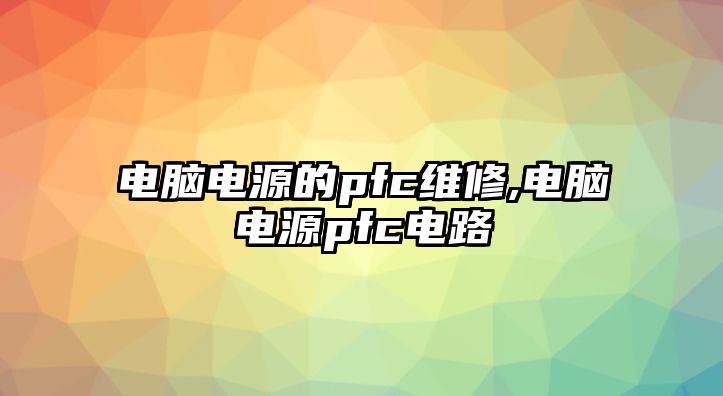 电脑电源的pfc维修,电脑电源pfc电路